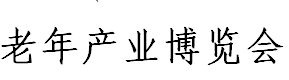 老年产业博览会